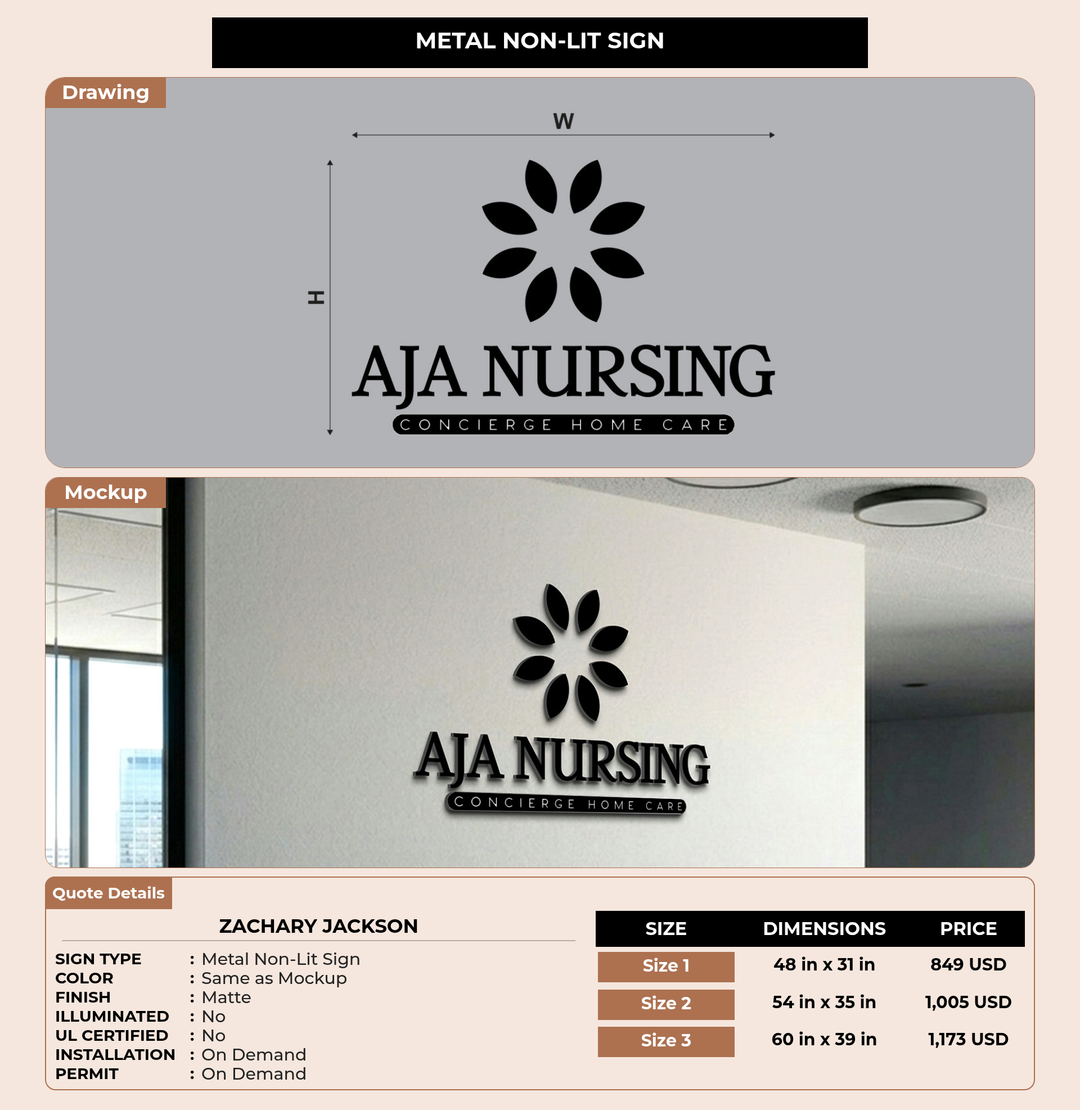 METAL NON-LIT SIGN

Drawing

W

H

AJA NURSING
CONCIERGE HOME CARE

Mockup

AJA NURSING
CONCIERGE HOME CARE

Quote Details

ZACHARY JACKSON

SIGN TYPE : Metal Non-Lit Sign
COLOR : Same as Mockup
FINISH : Matte
ILLUMINATED : No
UL CERTIFIED : No
INSTALLATION : On Demand
PERMIT : On Demand

| SIZE | DIMENSIONS | PRICE |
|---|---|---|
| Size 1 | 48 in x 31 in | 849 USD |
| Size 2 | 54 in x 35 in | 1,005 USD |
| Size 3 | 60 in x 39 in | 1,173 USD |